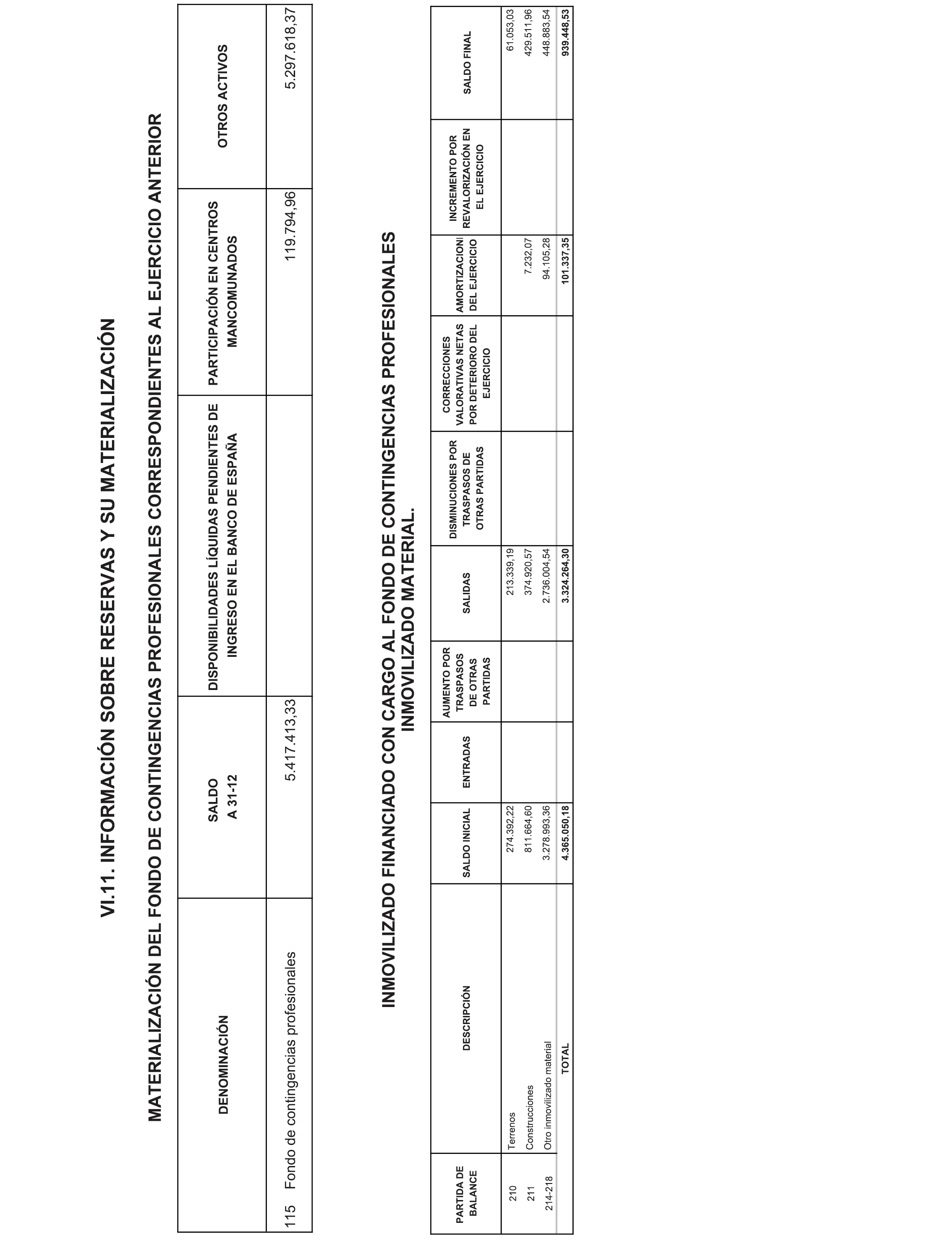 VI.11. INFORMACIÓN SOBRE RESERVAS Y SU MATERIALIZACIÓN

MATERIALIZACIÓN DEL FONDO DE CONTINGENCIAS PROFESIONALES CORRESPONDIENTES AL EJERCICIO ANTERIOR

| DENOMINACIÓN | SALDO A 31-12 | DISPONIBILIDADES LÍQUIDAS PENDIENTES DE INGRESO EN EL BANCO DE ESPAÑA | PARTICIPACIÓN EN CENTROS MANCOMUNADOS | OTROS ACTIVOS |
|---|---|---|---|---|
| 115 Fondo de contingencias profesionales | 5.417.413,33 | | 119.794,96 | 5.297.618,37 |

INMOVILIZADO FINANCIADO CON CARGO AL FONDO DE CONTINGENCIAS PROFESIONALES INMOVILIZADO MATERIAL.

| PARTIDA DE BALANCE | DESCRIPCIÓN | SALDO INICIAL | ENTRADAS | AUMENTO POR TRASPASOS DE OTRAS PARTIDAS | SALIDAS | DISMINUCIONES POR TRASPASOS DE OTRAS PARTIDAS | CORRECCIONES VALORATIVAS NETAS POR DETERIORO DEL EJERCICIO | AMORTIZACIONI DEL EJERCICIO | INCREMENTO POR REVALORIZACIÓN EN EL EJERCICIO | SALDO FINAL |
|---|---|---|---|---|---|---|---|---|---|---|
| 210 | Terrenos | 274.392,22 | | | 213.339,19 | | | | | 61.053,03 |
| 211 | Construcciones | 811.664,60 | | | 374.920,57 | | | 7.232,07 | | 429.511,96 |
| 214-218 | Otro inmovilizado material | 3.278.993,36 | | | 2.736.004,54 | | | 94.105,28 | | 448.883,54 |
| | TOTAL | 4.365.050,18 | | | 3.324.264,30 | | | 101.337,35 | | 939.448,53 |